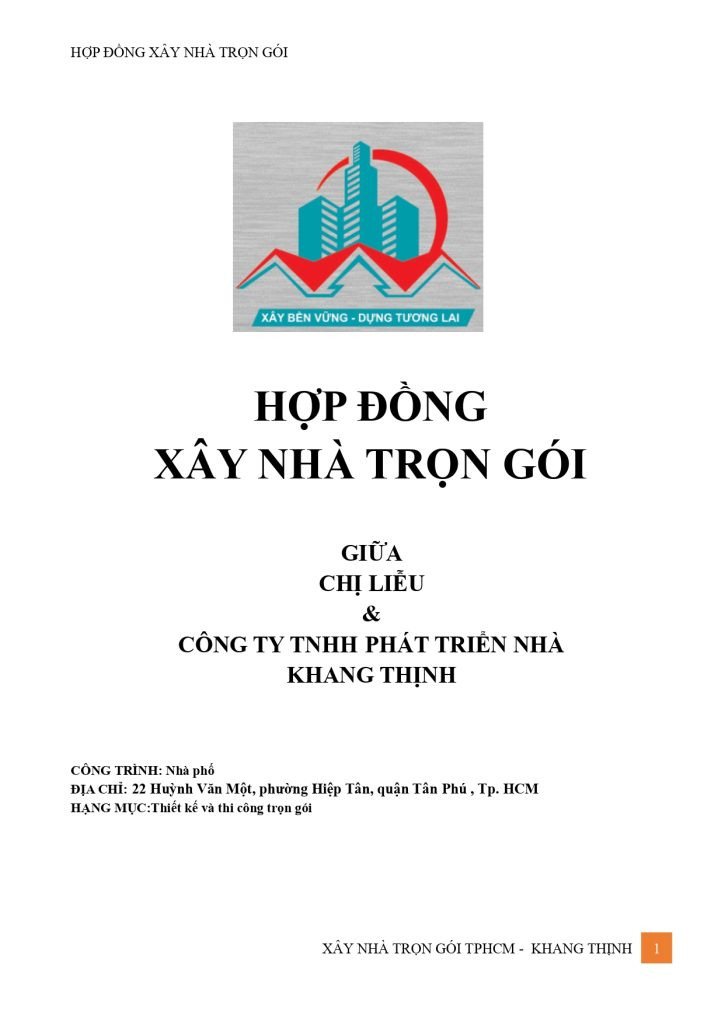 HỢP ĐỒNG XÂY NHÀ TRỌN GÓI

XÂY BỀN VỮNG - DỰNG TƯƠNG LAI

HỢP ĐỒNG
XÂY NHÀ TRỌN GÓI

GIỮA
CHỊ LIỄU
&
CÔNG TY TNHH PHÁT TRIỂN NHÀ
KHANG THỊNH

CÔNG TRÌNH: Nhà phố
ĐỊA CHỈ: 22 Huỳnh Văn Một, phường Hiệp Tân, quận Tân Phú , Tp. HCM
HẠNG MỤC:Thiết kế và thi công trọn gói

XÂY NHÀ TRỌN GÓI TPHCM - KHANG THỊNH 1